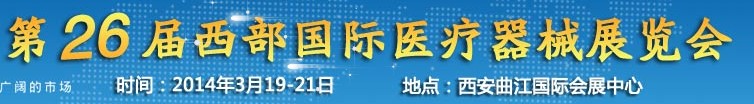 第26届西部国际医疗器械展览会

广阔的市场

时间：2014年3月19-21日

地点：西安曲江国际会展中心